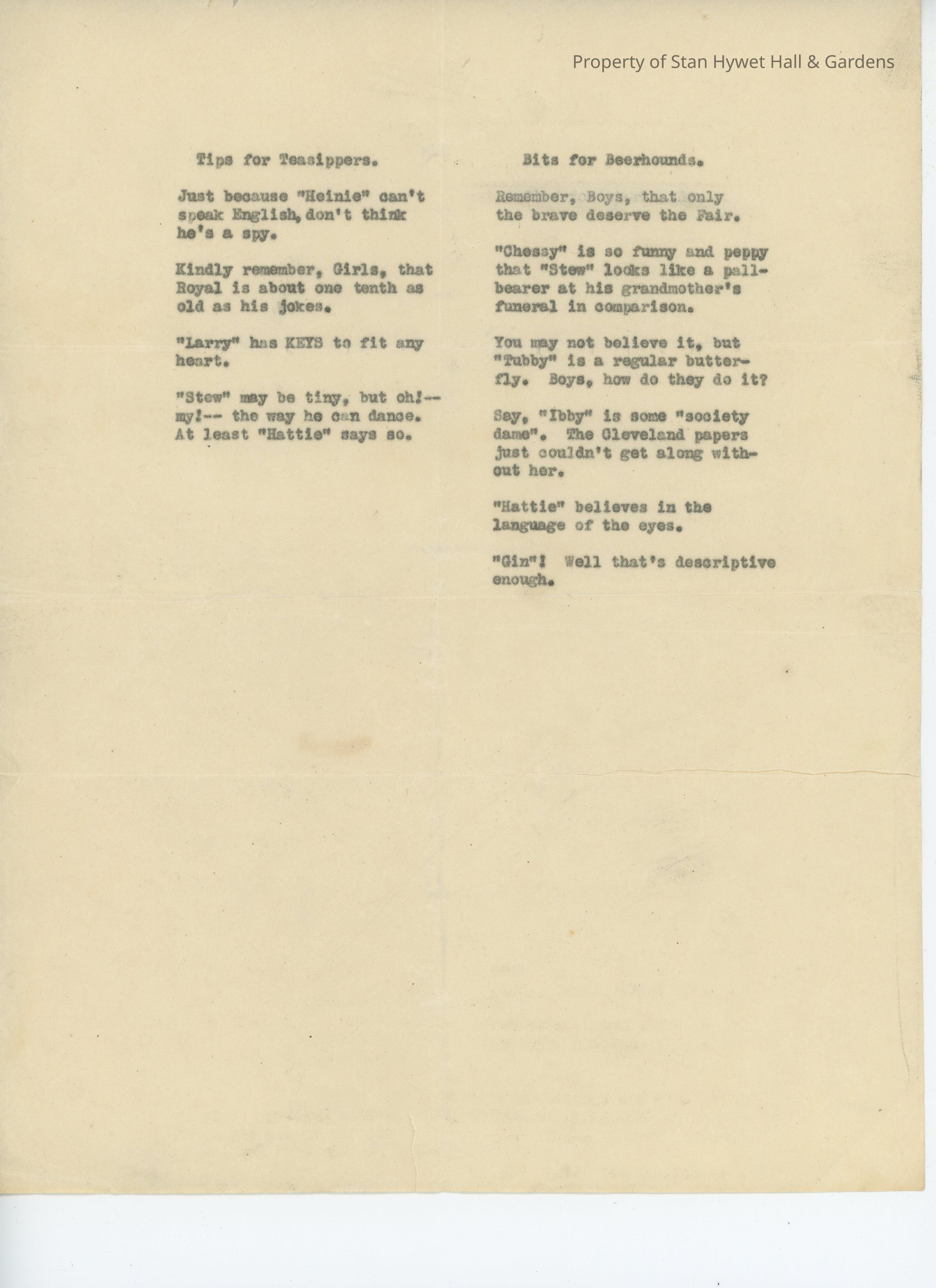 Property of Stan Hywet Hall & Gardens

Tips for Teasippers.

Just because "Heinie" can't speak English, don't think he's a spy.

Kindly remember, Girls, that Royal is about one tenth as old as his jokes.

"Larry" has KEYS to fit any heart.

"Stew" may be tiny, but oh!-- my!-- the way he can dance. At least "Hattie" says so.

Bits for Beerhounds.

Remember, Boys, that only the brave deserve the Fair.

"Chessy" is so funny and peppy that "Stew" looks like a pallbearer at his grandmother's funeral in comparison.

You may not believe it, but "Tubby" is a regular butterfly. Boys, how do they do it?

Say, "Ibby" is some "society dame". The Cleveland papers just couldn't get along without her.

"Hattie" believes in the language of the eyes.

"Gin"! Well that's descriptive enough.